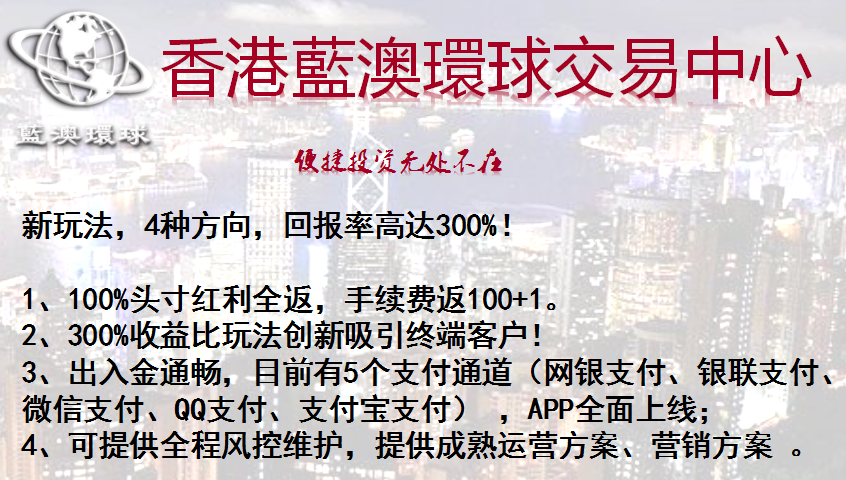 藍澳環球

香港藍澳環球交易中心

便捷投资无处不在

新玩法，4种方向，回报率高达300%！

1、100%头寸红利全返，手续费返100+1。
2、300%收益比玩法创新吸引终端客户！
3、出入金通畅，目前有5个支付通道（网银支付、银联支付、微信支付、QQ支付、支付宝支付），APP全面上线；
4、可提供全程风控维护，提供成熟运营方案、营销方案 。